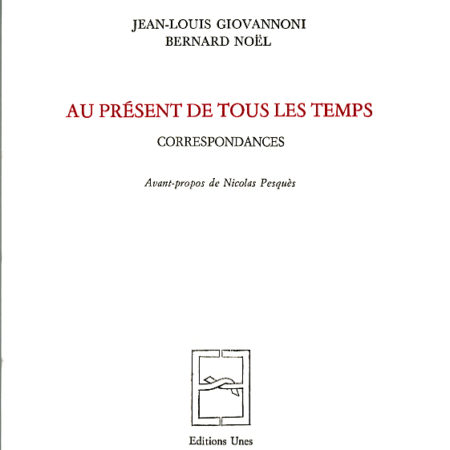 JEAN-LOUIS GIOVANNONI
BERNARD NOËL

AU PRÉSENT DE TOUS LES TEMPS

CORRESPONDANCES

Avant-propos de Nicolas Pesquès

Editions Unes